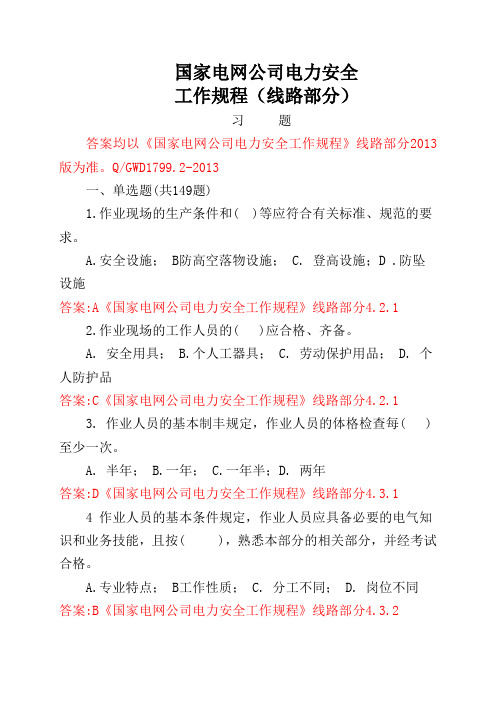 国家电网公司电力安全
工作规程（线路部分）

习　题

答案均以《国家电网公司电力安全工作规程》线路部分2013版为准。Q/GWD1799.2-2013

一、单选题(共149题)

1.作业现场的生产条件和( )等应符合有关标准、规范的要求。

A.安全设施； B防高空落物设施； C. 登高设施；D .防坠设施

答案:A《国家电网公司电力安全工作规程》线路部分4.2.1

2.作业现场的工作人员的( )应合格、齐备。

A. 安全用具； B.个人工器具； C. 劳动保护用品； D. 个人防护品

答案:C《国家电网公司电力安全工作规程》线路部分4.2.1

3. 作业人员的基本制丰规定，作业人员的体格检查每( )至少一次。

A. 半年； B.一年； C.一年半；D. 两年

答案:D《国家电网公司电力安全工作规程》线路部分4.3.1

4 作业人员的基本条件规定，作业人员应具备必要的电气知识和业务技能，且按( )，熟悉本部分的相关部分，并经考试合格。

A.专业特点； B工作性质； C. 分工不同； D. 岗位不同

答案:B《国家电网公司电力安全工作规程》线路部分4.3.2